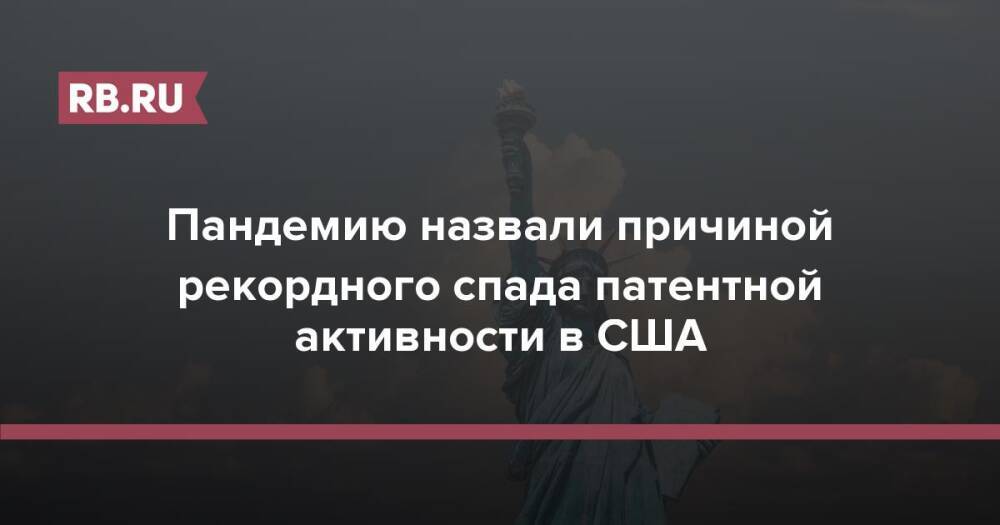 RB.RU

Пандемию назвали причиной рекордного спада патентной активности в США